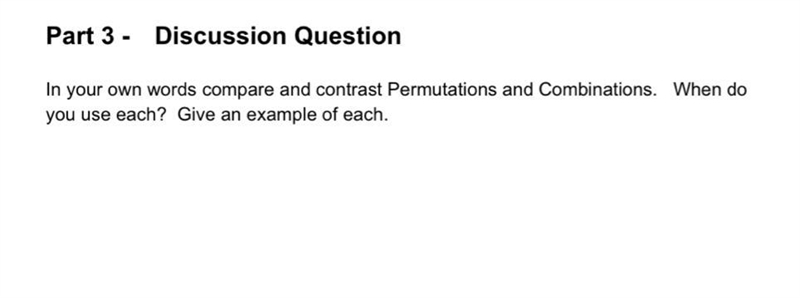 Part 3 - Discussion Question

In your own words compare and contrast Permutations and Combinations. When do you use each? Give an example of each.